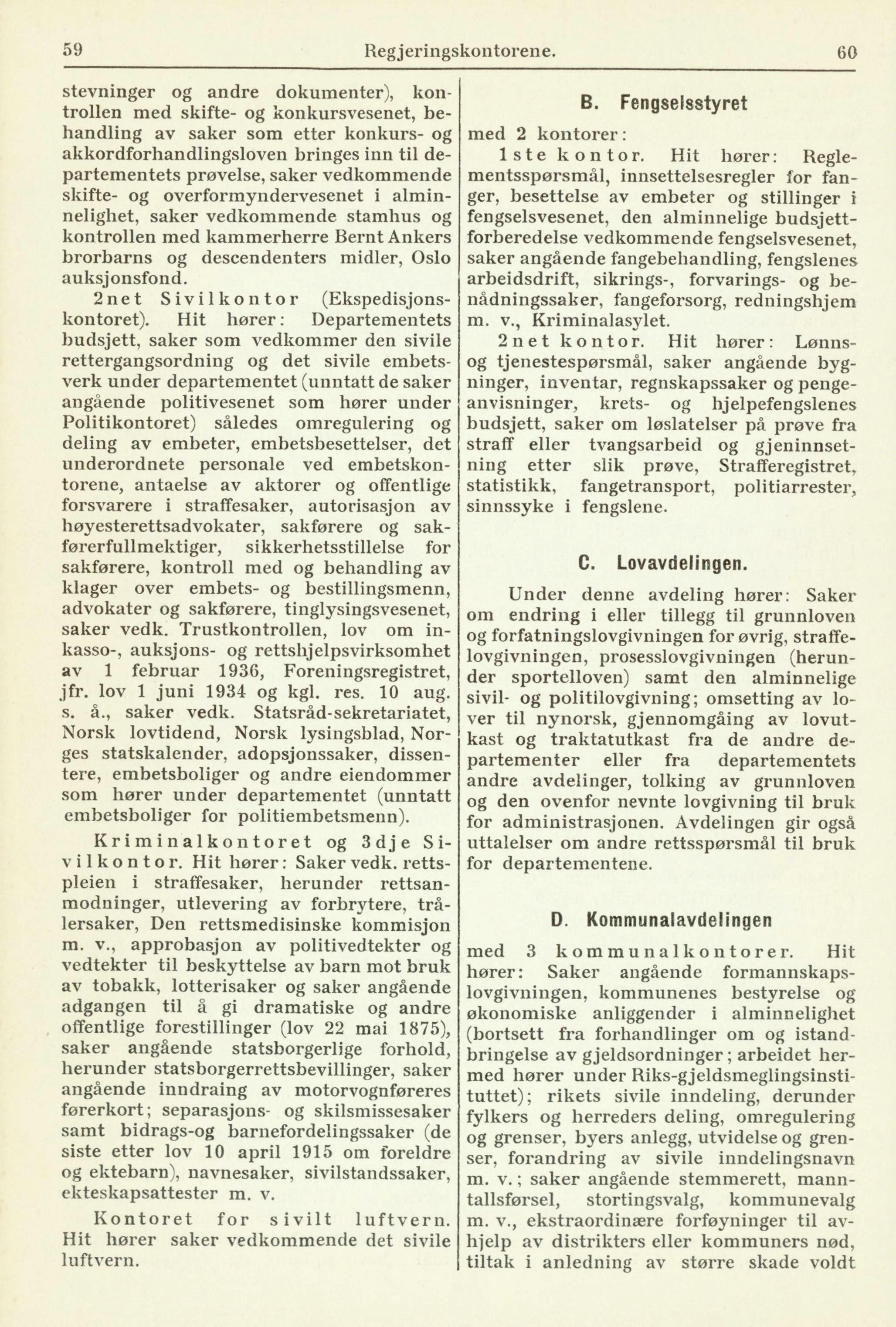 59 Regjeringskontorene. 60

stevninger og andre dokumenter), kontrollen med skifte- og konkursvesenet, behandling av saker som etter konkurs- og akkordforhandlingsloven bringes inn til departementets prøvelse, saker vedkommende skifte- og overformyndervesenet i alminnelighet, saker vedkommende stamhus og kontrollen med kammerherre Bernt Ankers brorbarns og descendenters midler, Oslo auksjonsfond.

2net Sivilkontor (Ekspedisjonskontoret). Hit hører: Departementets budsjett, saker som vedkommer den sivile rettergangsordning og det sivile embetsverk under departementet (unntatt de saker angående politivesenet som hører under Politikontoret) således omregulering og deling av embeter, embetsbesettelser, det underordnete personale ved embetskontorene, antaelse av aktorer og offentlige forsvarere i straffesaker, autorisasjon av høyesterettsadvokater, sakførere og sakførerfullmektiger, sikkerhetsstillelse for sakførere, kontroll med og behandling av klager over embets- og bestillingsmenn, advokater og sakførere, tinglysingsvesenet, saker vedk. Trustkontrollen, lov om inkasso-, auksjons- og rettshjelpsvirksomhet av 1 februar 1936, Foreningsregistret, jfr. lov 1 juni 1934 og kgl. res. 10 aug. s. å., saker vedk. Statsråd-sekretariatet, Norsk lovtidend, Norsk lysingsblad, Norges statskalender, adopsjonssaker, dissentere, embetsboliger og andre eiendommer som hører under departementet (unntatt embetsboliger for politiembetsmenn).

Kriminalkontoret og 3dje Sivilkontor. Hit hører: Saker vedk. rettspleien i straffesaker, herunder rettsanmodninger, utlevering av forbrytere, trålersaker, Den rettsmedisinske kommisjon m. v., approbasjon av politivedtekter og vedtekter til beskyttelse av barn mot bruk av tobakk, lotterisaker og saker angående adgangen til å gi dramatiske og andre offentlige forestillinger (lov 22 mai 1875), saker angående statsborgerlige forhold, herunder statsborgerrettsbevillinger, saker angående inndraing av motorvognføreres førerkort; separasjons- og skilsmissesaker samt bidrags-og barnefordelingssaker (de siste etter lov 10 april 1915 om foreldre og ektebarn), navnesaker, sivilstandssaker, ekteskapsattester m. v.

Kontoret for sivilt luftvern. Hit hører saker vedkommende det sivile luftvern.

B. Fengselsstyret

med 2 kontorer:

1ste kontor. Hit hører: Reglementsspørsmål, innsettelsesregler for fanger, besettelse av embeter og stillinger i fengselsvesenet, den alminnelige budsjettforberedelse vedkommende fengselsvesenet, saker angående fangebehandling, fengslenes arbeidsdrift, sikrings-, forvarings- og benådningssaker, fangeforsorg, redningshjem m. v., Kriminalasylet.

2net kontor. Hit hører: Lønns- og tjenestespørsmål, saker angående bygninger, inventar, regnskapssaker og pengeanvisninger, krets- og hjelpefengslenes budsjett, saker om løslatelser på prøve fra straff eller tvangsarbeid og gjeninnsetning etter slik prøve, Strafferegistret, statistikk, fangetransport, politiarrester, sinnssyke i fengslene.

C. Lovavdelingen.

Under denne avdeling hører: Saker om endring i eller tillegg til grunnloven og forfatningslovgivningen for øvrig, straffelovgivningen, prosesslovgivningen (herunder sportelloven) samt den alminnelige sivil- og politilovgivning; omsetting av lover til nynorsk, gjennomgåing av lovutkast og traktatutkast fra de andre departementer eller fra departementets andre avdelinger, tolking av grunnloven og den ovenfor nevnte lovgivning til bruk for administrasjonen. Avdelingen gir også uttalelser om andre rettsspørsmål til bruk for departementene.

D. Kommunalavdelingen

med 3 kommunalkontorer. Hit hører: Saker angående formannskapslovgivningen, kommunenes bestyrelse og økonomiske anliggender i alminnelighet (bortsett fra forhandlinger om og istandbringelse av gjeldsordninger; arbeidet hermed hører under Riks-gjeldsmeglingsinstituttet); rikets sivile inndeling, derunder fylkers og herreders deling, omregulering og grenser, byers anlegg, utvidelse og grenser, forandring av sivile inndelingsnavn m. v.; saker angående stemmerett, manntallsførsel, stortingsvalg, kommunevalg m. v., ekstraordinære forføyninger til avhjelp av distrikters eller kommuners nød, tiltak i anledning av større skade voldt